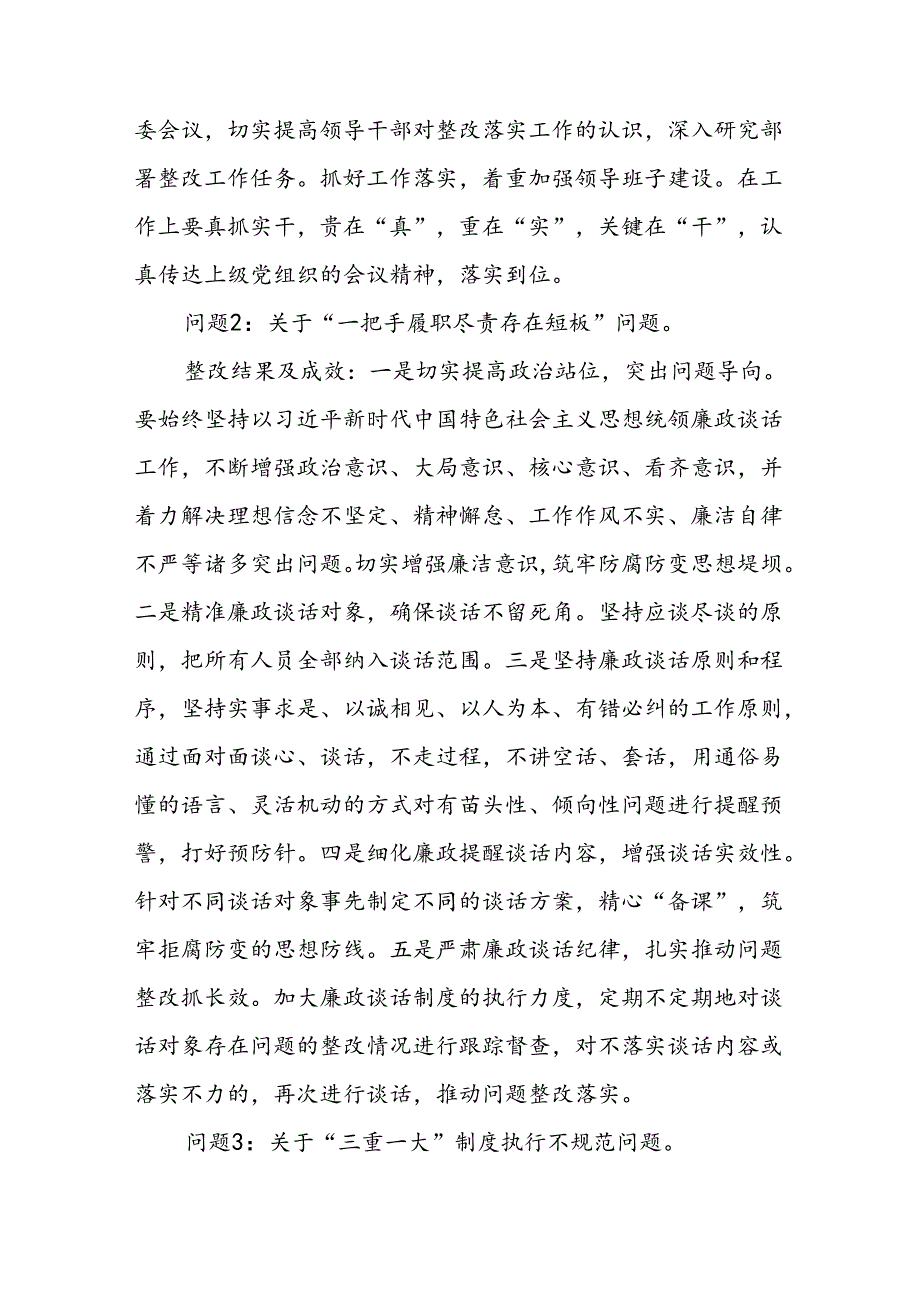 委会议，切实提高领导干部对整改落实工作的认识，深入研究部署整改工作任务。抓好工作落实，着重加强领导班子建设。在工作上要真抓实干，贵在“真”，重在“实”，关键在“干”，认真传达上级党组织的会议精神，落实到位。

问题2：关于“一把手履职尽责存在短板”问题。

整改结果及成效：一是切实提高政治站位，突出问题导向。要始终坚持以习近平新时代中国特色社会主义思想统领廉政谈话工作，不断增强政治意识、大局意识、核心意识、看齐意识，并着力解决理想信念不坚定、精神懈怠、工作作风不实、廉洁自律不严等诸多突出问题。切实增强廉洁意识，筑牢防腐防变思想堤坝。二是精准廉政谈话对象，确保谈话不留死角。坚持应谈尽谈的原则，把所有人员全部纳入谈话范围。三是坚持廉政谈话原则和程序，坚持实事求是、以诚相见、以人为本、有错必纠的工作原则，通过面对面谈心、谈话，不走过程，不讲空话、套话，用通俗易懂的语言、灵活机动的方式对有苗头性、倾向性问题进行提醒预警，打好预防针。四是细化廉政提醒谈话内容，增强谈话实效性。针对不同谈话对象事先制定不同的谈话方案，精心“备课”，筑牢拒腐防变的思想防线。五是严肃廉政谈话纪律，扎实推动问题整改抓长效。加大廉政谈话制度的执行力度，定期不定期地对谈话对象存在问题的整改情况进行跟踪督查，对不落实谈话内容或落实不力的，再次进行谈话，推动问题整改落实。

问题3：关于“三重一大”制度执行不规范问题。